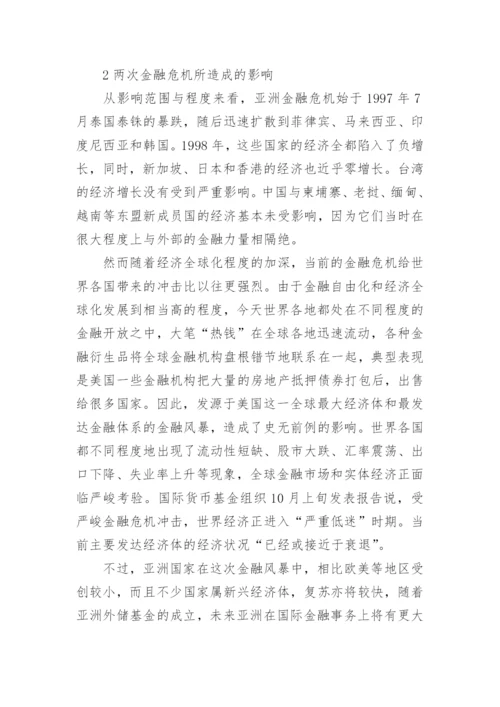 2 两次金融危机所造成的影响

从影响范围与程度来看，亚洲金融危机始于 1997 年 7 月泰国泰铢的暴跌，随后迅速扩散到菲律宾、马来西亚、印度尼西亚和韩国。1998 年，这些国家的经济全都陷入了负增长，同时，新加坡、日本和香港的经济也近乎零增长。台湾的经济增长没有受到严重影响。中国与柬埔寨、老挝、缅甸、越南等东盟新成员国的经济基本未受影响，因为它们当时在很大程度上与外部的金融力量相隔绝。

然而随着经济全球化程度的加深，当前的金融危机给世界各国带来的冲击比以往更强烈。由于金融自由化和经济全球化发展到相当高的程度，今天世界各地都处在不同程度的金融开放之中，大笔“热钱”在全球各地迅速流动，各种金融衍生品将全球金融机构盘根错节地联系在一起，典型表现是美国一些金融机构把大量的房地产抵押债券打包后，出售给很多国家。因此，发源于美国这一全球最大经济体和最发达金融体系的金融风暴，造成了史无前例的影响。世界各国都不同程度地出现了流动性短缺、股市大跌、汇率震荡、出口下降、失业率上升等现象，全球金融市场和实体经济正面临严峻考验。国际货币基金组织 10 月上旬发表报告说，受严峻金融危机冲击，世界经济正进入“严重低迷”时期。当前主要发达经济体的经济状况“已经或接近于衰退”。

不过，亚洲国家在这次金融风暴中，相比欧美等地区受创较小，而且不少国家属新兴经济体，复苏亦将较快，随着亚洲外储基金的成立，未来亚洲在国际金融事务上将有更大